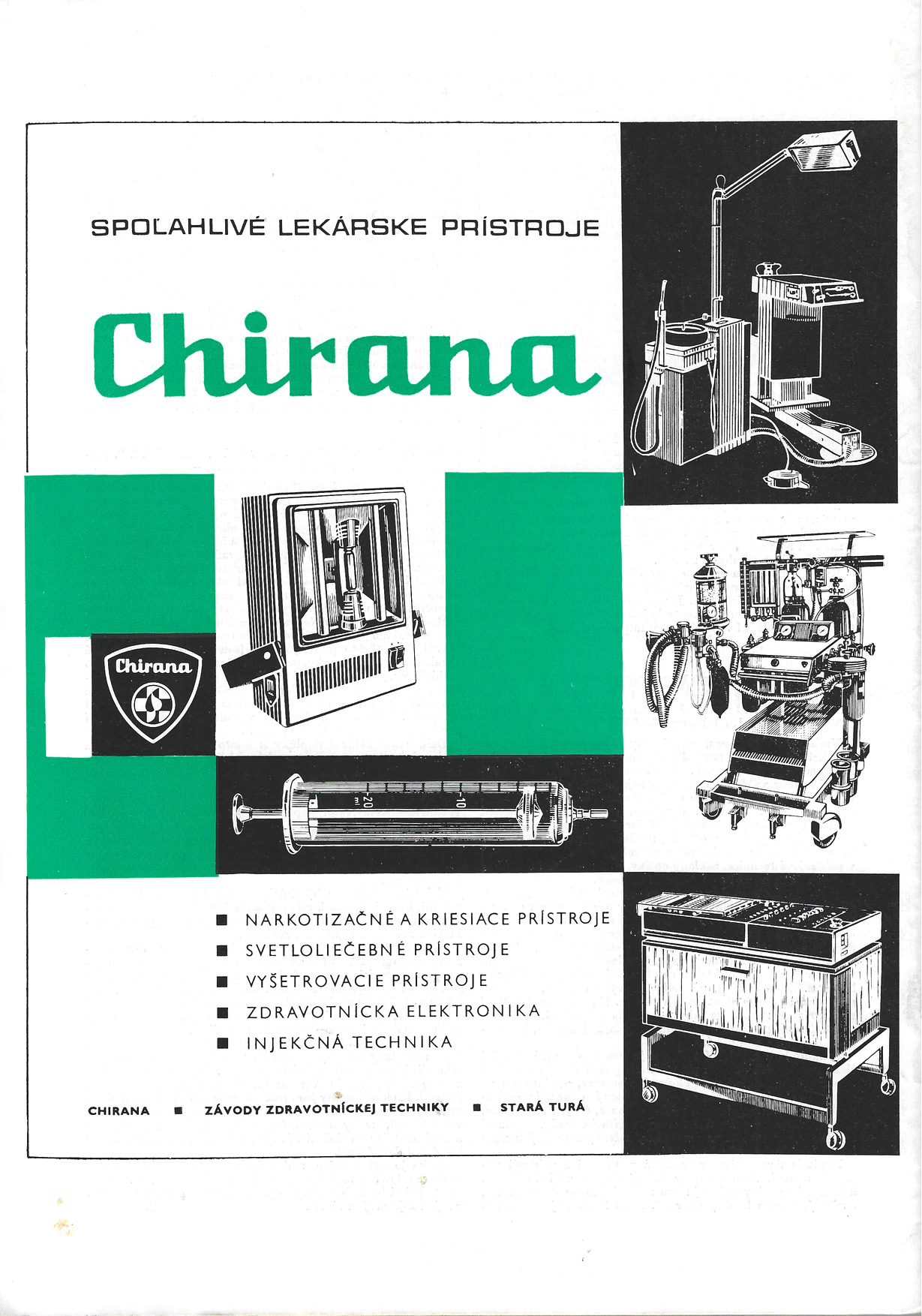 SPOĽAHLIVÉ LEKÁRSKE PRÍSTROJE

Chirana

Chirana

20 ml

10

■ NARKOTIZAČNÉ A KRIESIACE PRÍSTROJE
■ SVETLOLIEČEBNÉ PRÍSTROJE
■ VYŠETROVACIE PRÍSTROJE
■ ZDRAVOTNÍCKA ELEKTRONIKA
■ INJEKČNÁ TECHNIKA

CHIRANA ■ ZÁVODY ZDRAVOTNÍCKEJ TECHNIKY ■ STARÁ TURÁ